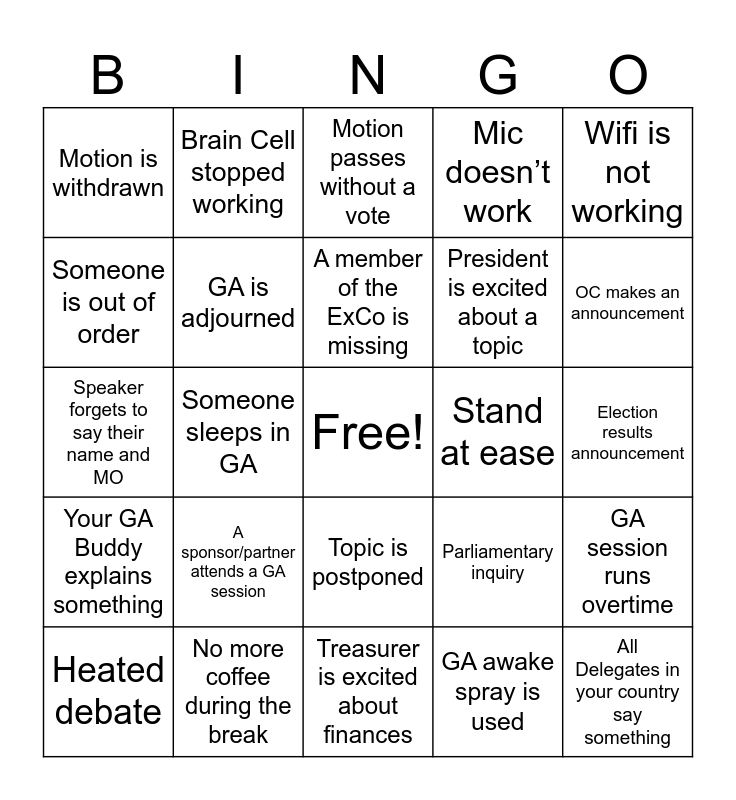 | B | I | N | G | O |
|---|---|---|---|---|
| Motion is withdrawn | Brain Cell stopped working | Motion passes without a vote | Mic doesn’t work | Wifi is not working |
| Someone is out of order | GA is adjourned | A member of the ExCo is missing | President is excited about a topic | OC makes an announcement |
| Speaker forgets to say their name and MO | Someone sleeps in GA | Free! | Stand at ease | Election results announcement |
| Your GA Buddy explains something | A sponsor/partner attends a GA session | Topic is postponed | Parliamentary inquiry | GA session runs overtime |
| Heated debate | No more coffee during the break | Treasurer is excited about finances | GA awake spray is used | All Delegates in your country say something |